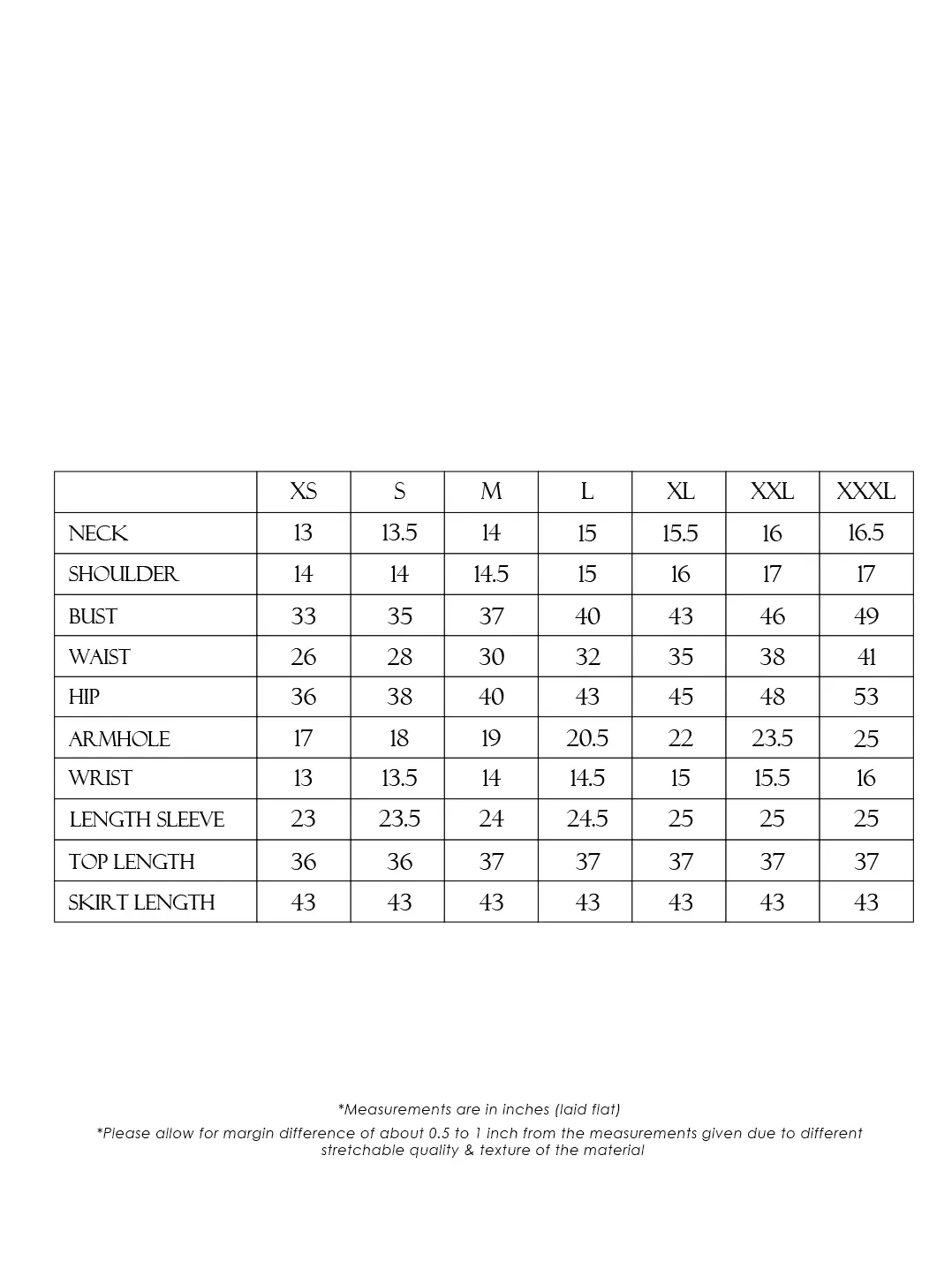 | | XS | S | M | L | XL | XXL | XXXL |
|---|---|---|---|---|---|---|---|
| NECK | 13 | 13.5 | 14 | 15 | 15.5 | 16 | 16.5 |
| SHOULDER | 14 | 14 | 14.5 | 15 | 16 | 17 | 17 |
| BUST | 33 | 35 | 37 | 40 | 43 | 46 | 49 |
| WAIST | 26 | 28 | 30 | 32 | 35 | 38 | 41 |
| HIP | 36 | 38 | 40 | 43 | 45 | 48 | 53 |
| ARMHOLE | 17 | 18 | 19 | 20.5 | 22 | 23.5 | 25 |
| WRIST | 13 | 13.5 | 14 | 14.5 | 15 | 15.5 | 16 |
| LENGTH SLEEVE | 23 | 23.5 | 24 | 24.5 | 25 | 25 | 25 |
| TOP LENGTH | 36 | 36 | 37 | 37 | 37 | 37 | 37 |
| SKIRT LENGTH | 43 | 43 | 43 | 43 | 43 | 43 | 43 |

*Measurements are in inches (laid flat)

*Please allow for margin difference of about 0.5 to 1 inch from the measurements given due to different stretchable quality & texture of the material